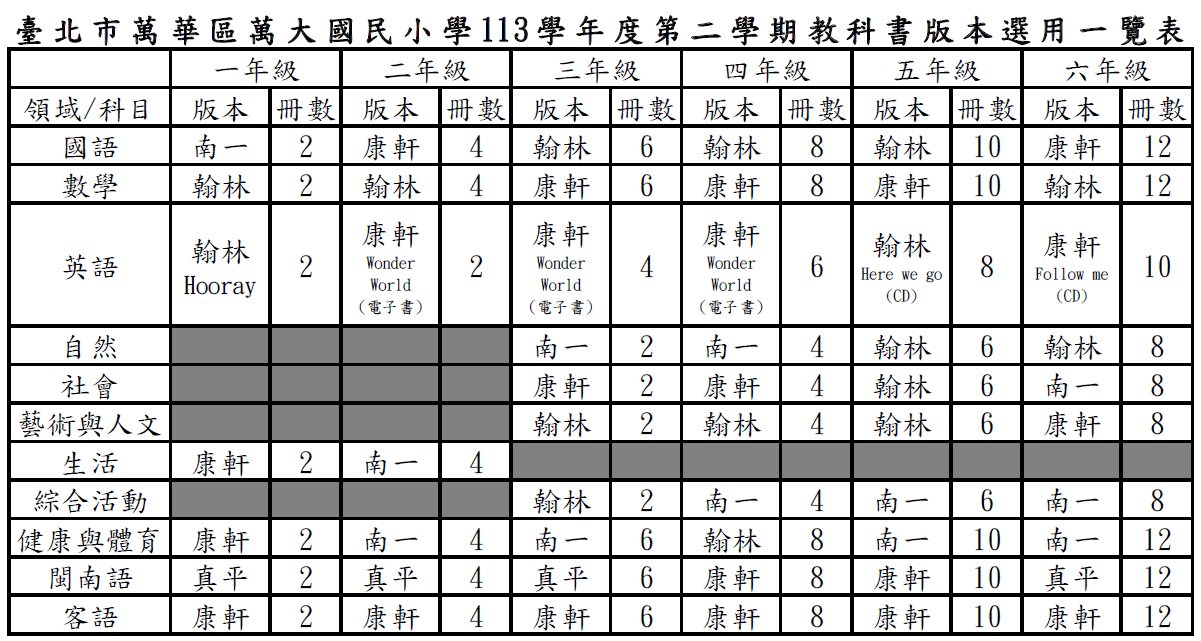 臺北市萬華區萬大國民小學113學年度第二學期教科書版本選用一覽表

| | 一年級 | | 二年級 | | 三年級 | | 四年級 | | 五年級 | | 六年級 | |
|---|---|---|---|---|---|---|---|---|---|---|---|---|
| 領域/科目 | 版本 | 冊數 | 版本 | 冊數 | 版本 | 冊數 | 版本 | 冊數 | 版本 | 冊數 | 版本 | 冊數 |
| 國語 | 南一 | 2 | 康軒 | 4 | 翰林 | 6 | 翰林 | 8 | 翰林 | 10 | 康軒 | 12 |
| 數學 | 翰林 | 2 | 翰林 | 4 | 康軒 | 6 | 康軒 | 8 | 康軒 | 10 | 翰林 | 12 |
| 英語 | 翰林 Hooray | 2 | 康軒 Wonder World (電子書) | 2 | 康軒 Wonder World (電子書) | 4 | 康軒 Wonder World (電子書) | 6 | 翰林 Here we go (CD) | 8 | 康軒 Follow me (CD) | 10 |
| 自然 | | | | | 南一 | 2 | 南一 | 4 | 翰林 | 6 | 翰林 | 8 |
| 社會 | | | | | 康軒 | 2 | 康軒 | 4 | 翰林 | 6 | 南一 | 8 |
| 藝術與人文 | | | | | 翰林 | 2 | 翰林 | 4 | 翰林 | 6 | 康軒 | 8 |
| 生活 | 康軒 | 2 | 南一 | 4 | | | | | | | | |
| 綜合活動 | | | | | 翰林 | 2 | 南一 | 4 | 南一 | 6 | 南一 | 8 |
| 健康與體育 | 康軒 | 2 | 南一 | 4 | 南一 | 6 | 翰林 | 8 | 南一 | 10 | 南一 | 12 |
| 閩南語 | 真平 | 2 | 真平 | 4 | 真平 | 6 | 康軒 | 8 | 康軒 | 10 | 真平 | 12 |
| 客語 | 康軒 | 2 | 康軒 | 4 | 康軒 | 6 | 康軒 | 8 | 康軒 | 10 | 康軒 | 12 |